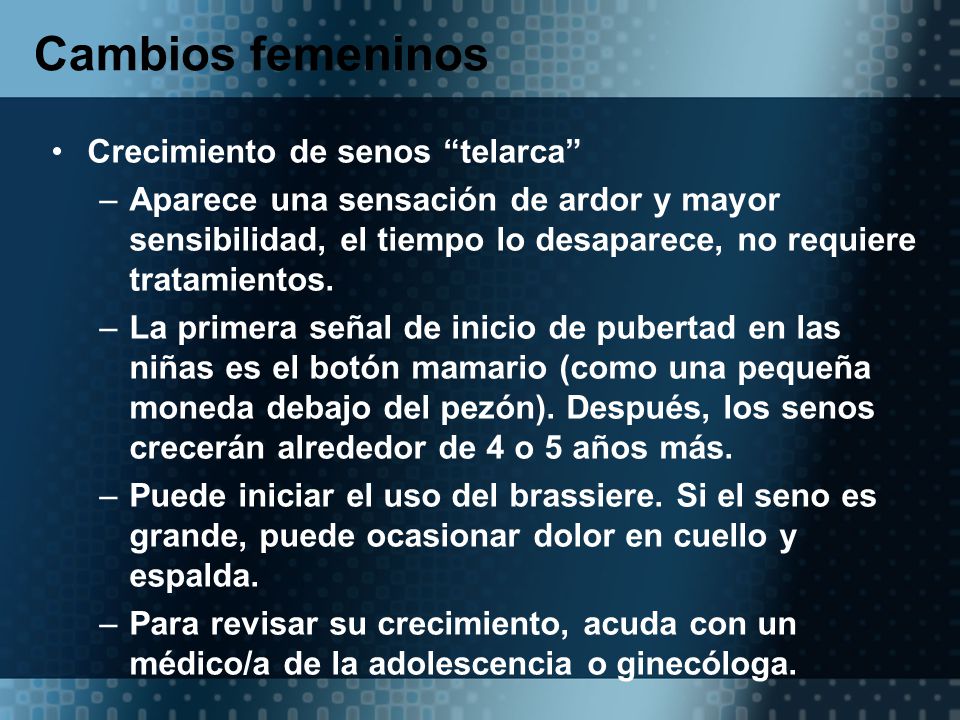 Cambios femeninos

• Crecimiento de senos “telarca”

– Aparece una sensación de ardor y mayor sensibilidad, el tiempo lo desaparece, no requiere tratamientos.

– La primera señal de inicio de pubertad en las niñas es el botón mamario (como una pequeña moneda debajo del pezón). Después, los senos crecerán alrededor de 4 o 5 años más.

– Puede iniciar el uso del brassiere. Si el seno es grande, puede ocasionar dolor en cuello y espalda.

– Para revisar su crecimiento, acuda con un médico/a de la adolescencia o ginecóloga.